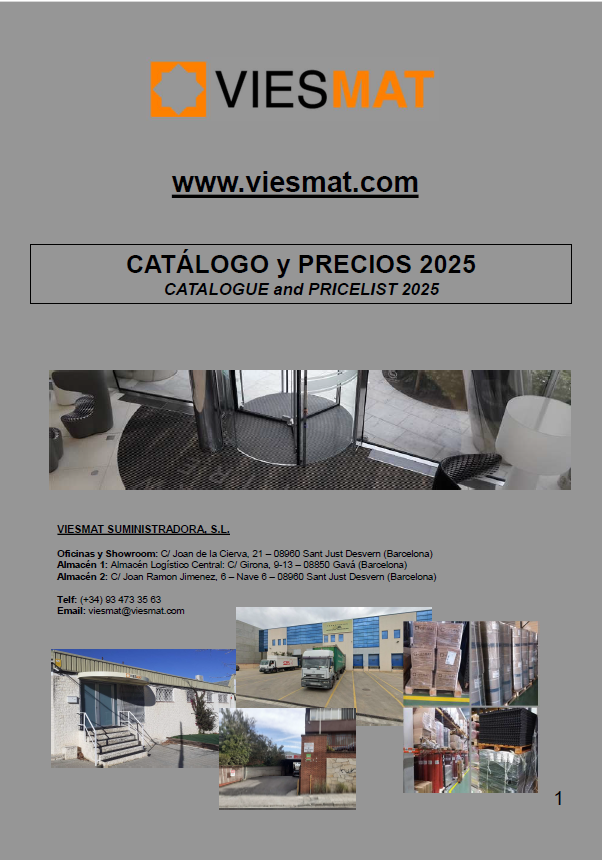 VIESMAT

www.viesmat.com

CATÁLOGO y PRECIOS 2025
CATALOGUE and PRICELIST 2025

VIESMAT SUMINISTRADORA, S.L.

Oficinas y Showroom: C/ Joan de la Cierva, 21 – 08960 Sant Just Desvern (Barcelona)
Almacén 1: Almacén Logístico Central: C/ Girona, 9-13 – 08850 Gavá (Barcelona)
Almacén 2: C/ Joan Ramon Jimenez, 6 – Nave 6 – 08960 Sant Just Desvern (Barcelona)

Telf: (+34) 93 473 35 63
Email: viesmat@viesmat.com

1